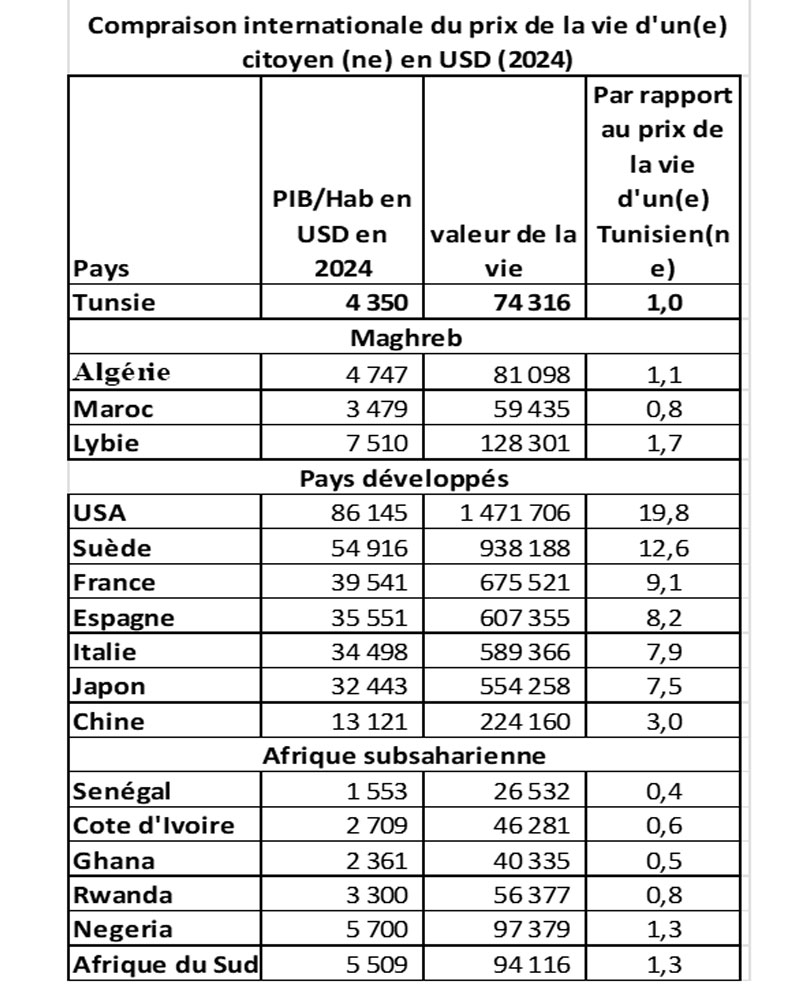 Compraison internationale du prix de la vie d'un(e) citoyen (ne) en USD (2024)

| Pays | PIB/Hab en USD en 2024 | valeur de la vie | Par rapport au prix de la vie d'un(e) Tunisien(ne) |
|---|---|---|---|
| Tunsie | 4 350 | 74 316 | 1,0 |
| Maghreb | | | |
| Algérie | 4 747 | 81 098 | 1,1 |
| Maroc | 3 479 | 59 435 | 0,8 |
| Lybie | 7 510 | 128 301 | 1,7 |
| Pays développés | | | |
| USA | 86 145 | 1 471 706 | 19,8 |
| Suède | 54 916 | 938 188 | 12,6 |
| France | 39 541 | 675 521 | 9,1 |
| Espagne | 35 551 | 607 355 | 8,2 |
| Italie | 34 498 | 589 366 | 7,9 |
| Japon | 32 443 | 554 258 | 7,5 |
| Chine | 13 121 | 224 160 | 3,0 |
| Afrique subsaharienne | | | |
| Senégal | 1 553 | 26 532 | 0,4 |
| Cote d'Ivoire | 2 709 | 46 281 | 0,6 |
| Ghana | 2 361 | 40 335 | 0,5 |
| Rwanda | 3 300 | 56 377 | 0,8 |
| Negeria | 5 700 | 97 379 | 1,3 |
| Afrique du Sud | 5 509 | 94 116 | 1,3 |